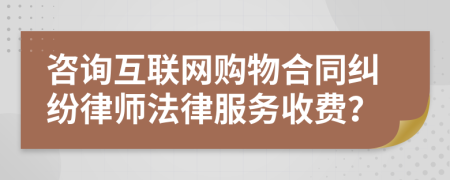 咨询互联网购物合同纠纷律师法律服务收费？